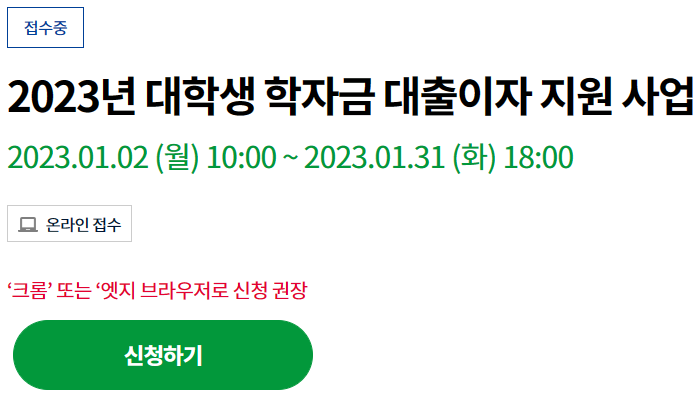 접수중

2023년 대학생 학자금 대출이자 지원 사업

2023.01.02 (월) 10:00 ~ 2023.01.31 (화) 18:00

온라인 접수

‘크롬’ 또는 ‘엣지 브라우저로 신청 권장

신청하기